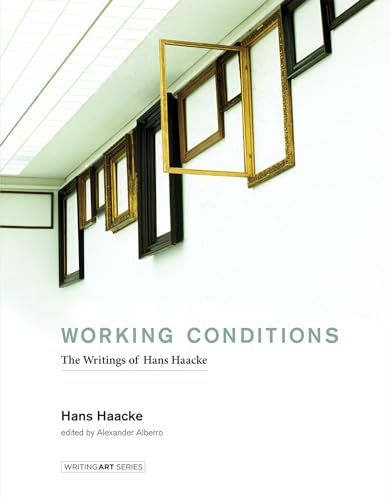 WORKING CONDITIONS

The Writings of Hans Haacke

Hans Haacke

edited by Alexander Alberro

WRITING ART SERIES